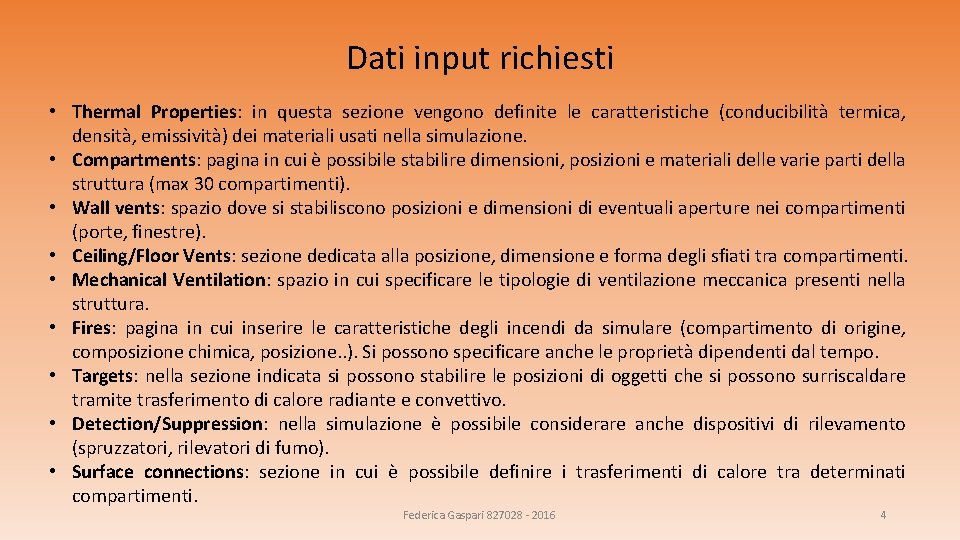 Dati input richiesti

• Thermal Properties: in questa sezione vengono definite le caratteristiche (conducibilità termica, densità, emissività) dei materiali usati nella simulazione.
• Compartments: pagina in cui è possibile stabilire dimensioni, posizioni e materiali delle varie parti della struttura (max 30 compartimenti).
• Wall vents: spazio dove si stabiliscono posizioni e dimensioni di eventuali aperture nei compartimenti (porte, finestre).
• Ceiling/Floor Vents: sezione dedicata alla posizione, dimensione e forma degli sfiati tra compartimenti.
• Mechanical Ventilation: spazio in cui specificare le tipologie di ventilazione meccanica presenti nella struttura.
• Fires: pagina in cui inserire le caratteristiche degli incendi da simulare (compartimento di origine, composizione chimica, posizione..). Si possono specificare anche le proprietà dipendenti dal tempo.
• Targets: nella sezione indicata si possono stabilire le posizioni di oggetti che si possono surriscaldare tramite trasferimento di calore radiante e convettivo.
• Detection/Suppression: nella simulazione è possibile considerare anche dispositivi di rilevamento (spruzzatori, rilevatori di fumo).
• Surface connections: sezione in cui è possibile definire i trasferimenti di calore tra determinati compartimenti.

Federica Gaspari 827028 - 2016

4